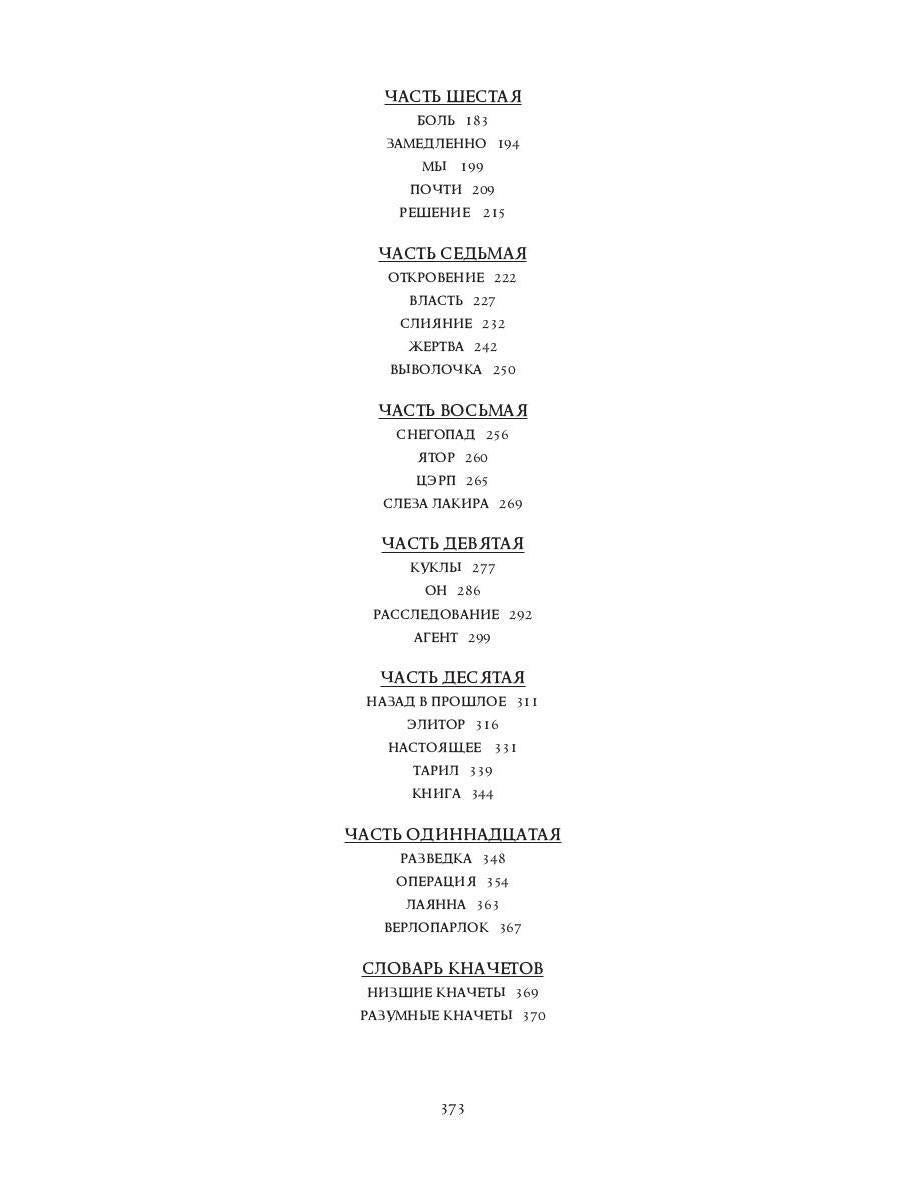 ЧАСТЬ ШЕСТАЯ
БОЛЬ 183
ЗАМЕДЛЕННО 194
МЫ 199
ПОЧТИ 209
РЕШЕНИЕ 215

ЧАСТЬ СЕДЬМАЯ
ОТКРОВЕНИЕ 222
ВЛАСТЬ 227
СЛИЯНИЕ 232
ЖЕРТВА 242
ВЫВОЛОЧКА 250

ЧАСТЬ ВОСЬМАЯ
СНЕГОПАД 256
ЯТОР 260
ЦЭРП 265
СЛЕЗА ЛАКИРА 269

ЧАСТЬ ДЕВЯТАЯ
КУКЛЫ 277
ОН 286
РАССЛЕДОВАНИЕ 292
АГЕНТ 299

ЧАСТЬ ДЕСЯТАЯ
НАЗАД В ПРОШЛОЕ 311
ЭЛИТОР 316
НАСТОЯЩЕЕ 331
ТАРИЛ 339
КНИГА 344

ЧАСТЬ ОДИННАДЦАТАЯ
РАЗВЕДКА 348
ОПЕРАЦИЯ 354
ЛАЯННА 363
ВЕРЛОПАРЛОК 367

СЛОВАРЬ КНАЧЕТОВ
НИЗШИЕ КНАЧЕТЫ 369
РАЗУМНЫЕ КНАЧЕТЫ 370

373